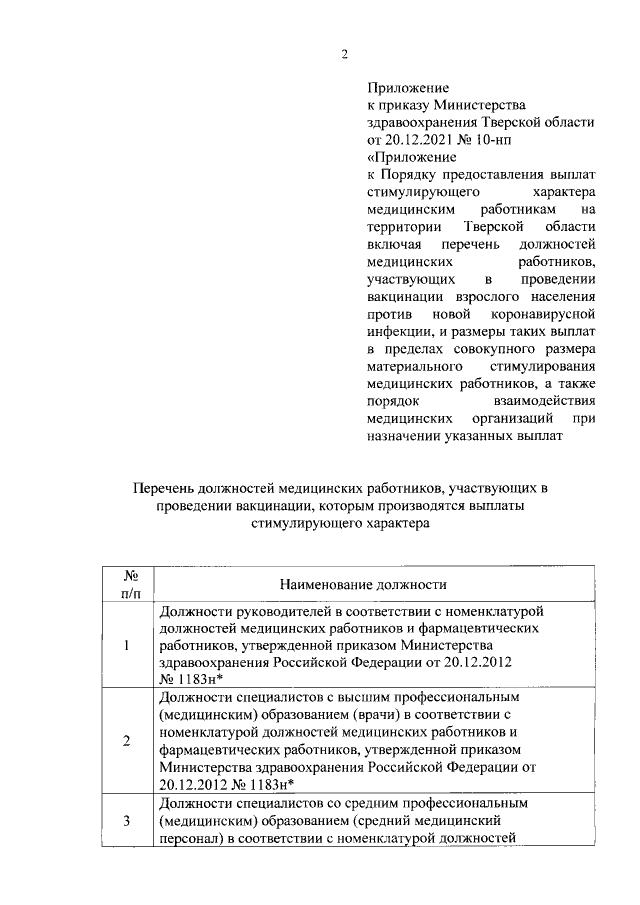 2

Приложение
к приказу Министерства здравоохранения Тверской области от 20.12.2021 № 10-нп
«Приложение
к Порядку предоставления выплат стимулирующего характера медицинским работникам на территории Тверской области включая перечень должностей медицинских работников, участвующих в проведении вакцинации взрослого населения против новой коронавирусной инфекции, и размеры таких выплат в пределах совокупного размера материального стимулирования медицинских работников, а также порядок взаимодействия медицинских организаций при назначении указанных выплат

Перечень должностей медицинских работников, участвующих в проведении вакцинации, которым производятся выплаты стимулирующего характера

| № п/п | Наименование должности |
|---|---|
| 1 | Должности руководителей в соответствии с номенклатурой должностей медицинских работников и фармацевтических работников, утвержденной приказом Министерства здравоохранения Российской Федерации от 20.12.2012 № 1183н* |
| 2 | Должности специалистов с высшим профессиональным (медицинским) образованием (врачи) в соответствии с номенклатурой должностей медицинских работников и фармацевтических работников, утвержденной приказом Министерства здравоохранения Российской Федерации от 20.12.2012 № 1183н* |
| 3 | Должности специалистов со средним профессиональным (медицинским) образованием (средний медицинский персонал) в соответствии с номенклатурой должностей |